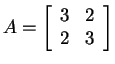 $A = \begin{bmatrix} 3 & 2 \\ 2 & 3 \end{bmatrix}$